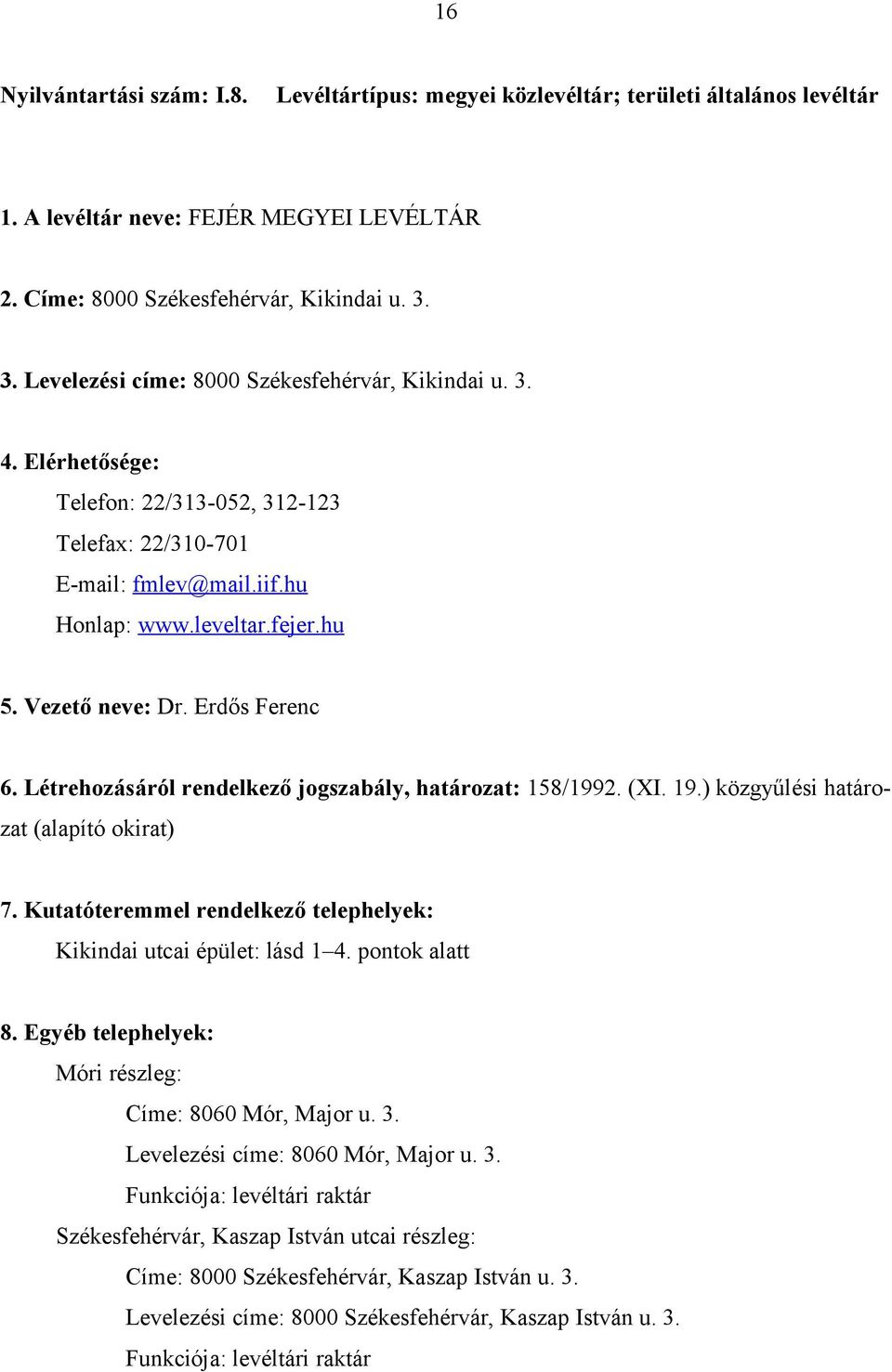 16

Nyilvántartási szám: I.8. Levéltártípus: megyei közlevéltár; területi általános levéltár

1. A levéltár neve: FEJÉR MEGYEI LEVÉLTÁR

2. Címe: 8000 Székesfehérvár, Kikindai u. 3.

3. Levelezési címe: 8000 Székesfehérvár, Kikindai u. 3.

4. Elérhetősége:
Telefon: 22/313-052, 312-123
Telefax: 22/310-701
E-mail: fmlev@mail.iif.hu
Honlap: www.leveltar.fejer.hu

5. Vezető neve: Dr. Erdős Ferenc

6. Létrehozásáról rendelkező jogszabály, határozat: 158/1992. (XI. 19.) közgyűlési határozat (alapító okirat)

7. Kutatóteremmel rendelkező telephelyek:
Kikindai utcai épület: lásd 1–4. pontok alatt

8. Egyéb telephelyek:
Móri részleg:
Címe: 8060 Mór, Major u. 3.
Levelezési címe: 8060 Mór, Major u. 3.
Funkciója: levéltári raktár
Székesfehérvár, Kaszap István utcai részleg:
Címe: 8000 Székesfehérvár, Kaszap István u. 3.
Levelezési címe: 8000 Székesfehérvár, Kaszap István u. 3.
Funkciója: levéltári raktár